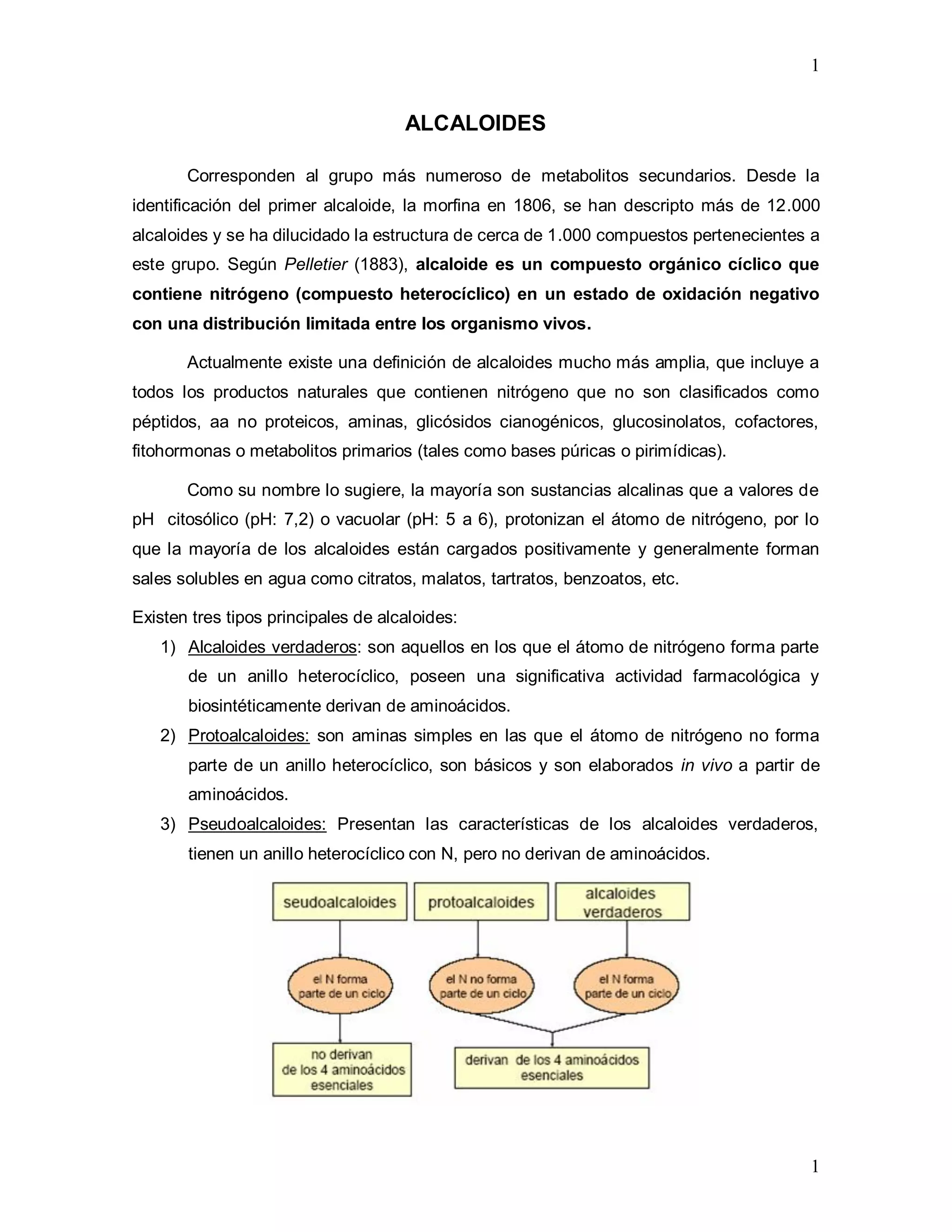 1

ALCALOIDES

Corresponden al grupo más numeroso de metabolitos secundarios. Desde la identificación del primer alcaloide, la morfina en 1806, se han descripto más de 12.000 alcaloides y se ha dilucidado la estructura de cerca de 1.000 compuestos pertenecientes a este grupo. Según Pelletier (1883), alcaloide es un compuesto orgánico cíclico que contiene nitrógeno (compuesto heterocíclico) en un estado de oxidación negativo con una distribución limitada entre los organismo vivos.

Actualmente existe una definición de alcaloides mucho más amplia, que incluye a todos los productos naturales que contienen nitrógeno que no son clasificados como péptidos, aa no proteicos, aminas, glicósidos cianogénicos, glucosinolatos, cofactores, fitohormonas o metabolitos primarios (tales como bases púricas o pirimídicas).

Como su nombre lo sugiere, la mayoría son sustancias alcalinas que a valores de pH citosólico (pH: 7,2) o vacuolar (pH: 5 a 6), protonizan el átomo de nitrógeno, por lo que la mayoría de los alcaloides están cargados positivamente y generalmente forman sales solubles en agua como citratos, malatos, tartratos, benzoatos, etc.

Existen tres tipos principales de alcaloides:
1) Alcaloides verdaderos: son aquellos en los que el átomo de nitrógeno forma parte de un anillo heterocíclico, poseen una significativa actividad farmacológica y biosintéticamente derivan de aminoácidos.
2) Protoalcaloides: son aminas simples en las que el átomo de nitrógeno no forma parte de un anillo heterocíclico, son básicos y son elaborados in vivo a partir de aminoácidos.
3) Pseudoalcaloides: Presentan las características de los alcaloides verdaderos, tienen un anillo heterocíclico con N, pero no derivan de aminoácidos.

seudoalcaloides
protoalcaloides
alcaloides verdaderos
el N forma parte de un ciclo
el N no forma parte de un ciclo
el N forma parte de un ciclo
no derivan de los 4 aminoácidos esenciales
derivan de los 4 aminoácidos esenciales

1